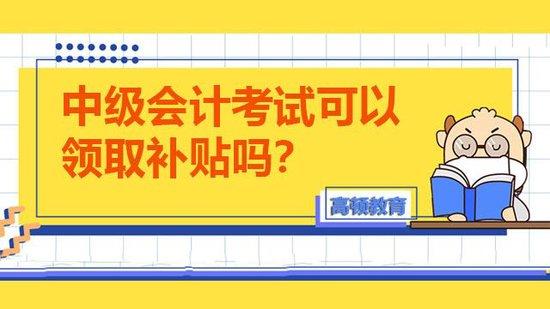 中级会计考试可以领取补贴吗？

高顿教育